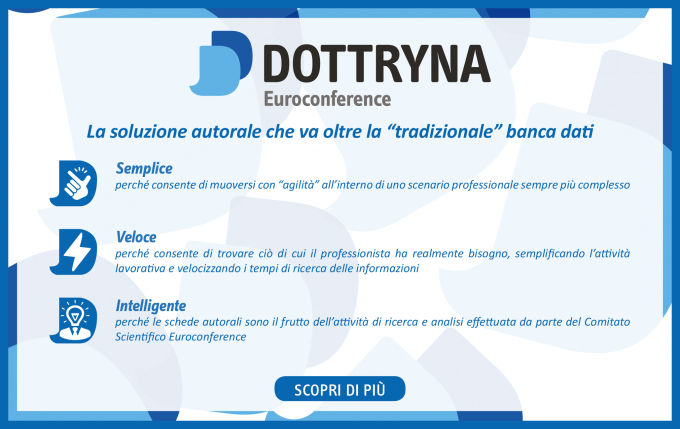 DOTTRYNA
Euroconference

La soluzione autorale che va oltre la "tradizionale" banca dati

Semplice
perché consente di muoversi con "agilità" all'interno di uno scenario professionale sempre più complesso

Veloce
perché consente di trovare ciò di cui il professionista ha realmente bisogno, semplificando l'attività lavorativa e velocizzando i tempi di ricerca delle informazioni

Intelligente
perché le schede autorali sono il frutto dell'attività di ricerca e analisi effettuata da parte del Comitato Scientifico Euroconference

SCOPRI DI PIÙ